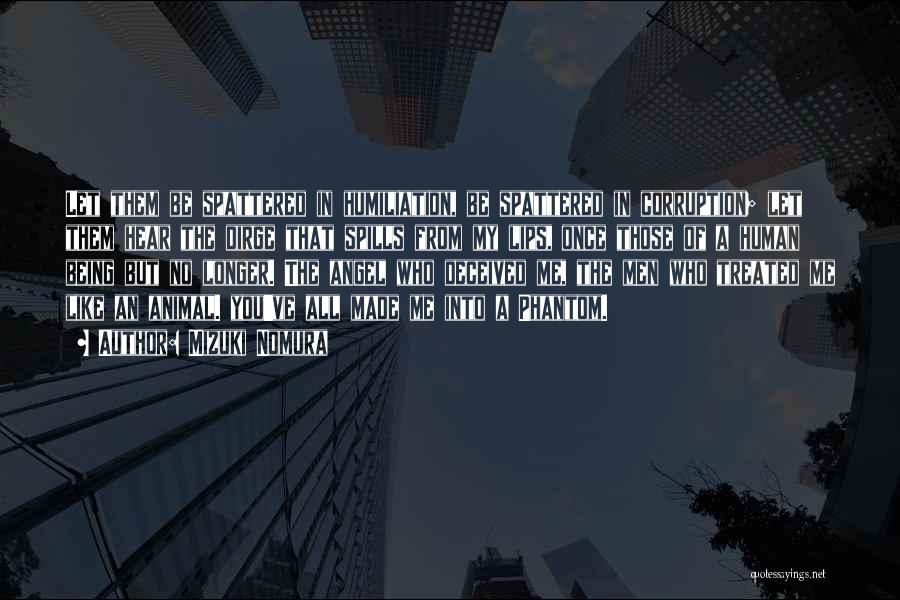 Let them be spattered in humiliation, be spattered in corruption; let them hear the dirge that spills from my lips, once those of a human being but no longer. The angel who deceived me, the men who treated me like an animal. You've all made me into a Phantom.

• Author: Mizuki Nomura

quotessayings.net